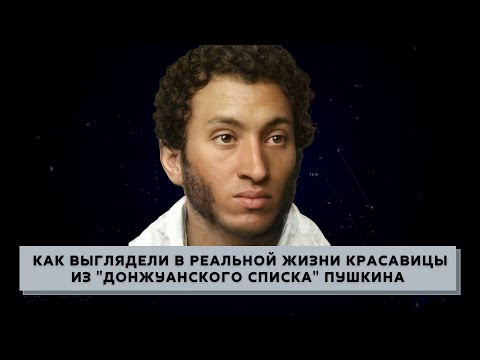 КАК ВЫГЛЯДЕЛИ В РЕАЛЬНОЙ ЖИЗНИ КРАСАВИЦЫ ИЗ "ДОНЖУАНСКОГО СПИСКА" ПУШКИНА